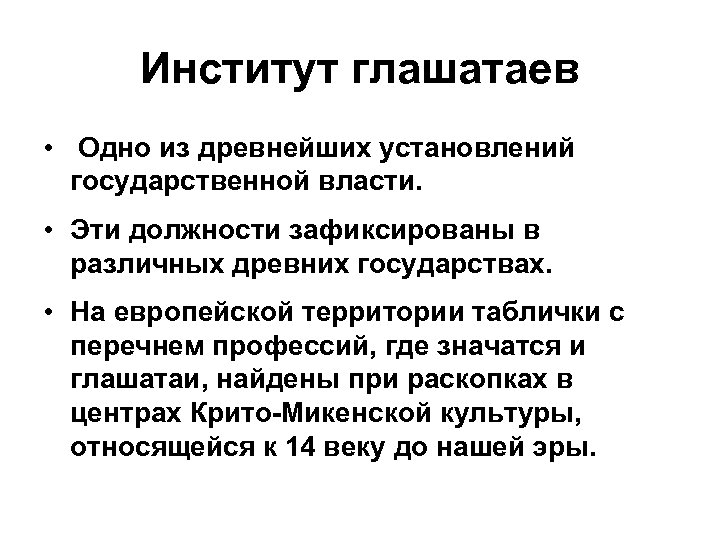 Институт глашатаев

• Одно из древнейших установлений государственной власти.

• Эти должности зафиксированы в различных древних государствах.

• На европейской территории таблички с перечнем профессий, где значатся и глашатаи, найдены при раскопках в центрах Крито-Микенской культуры, относящейся к 14 веку до нашей эры.